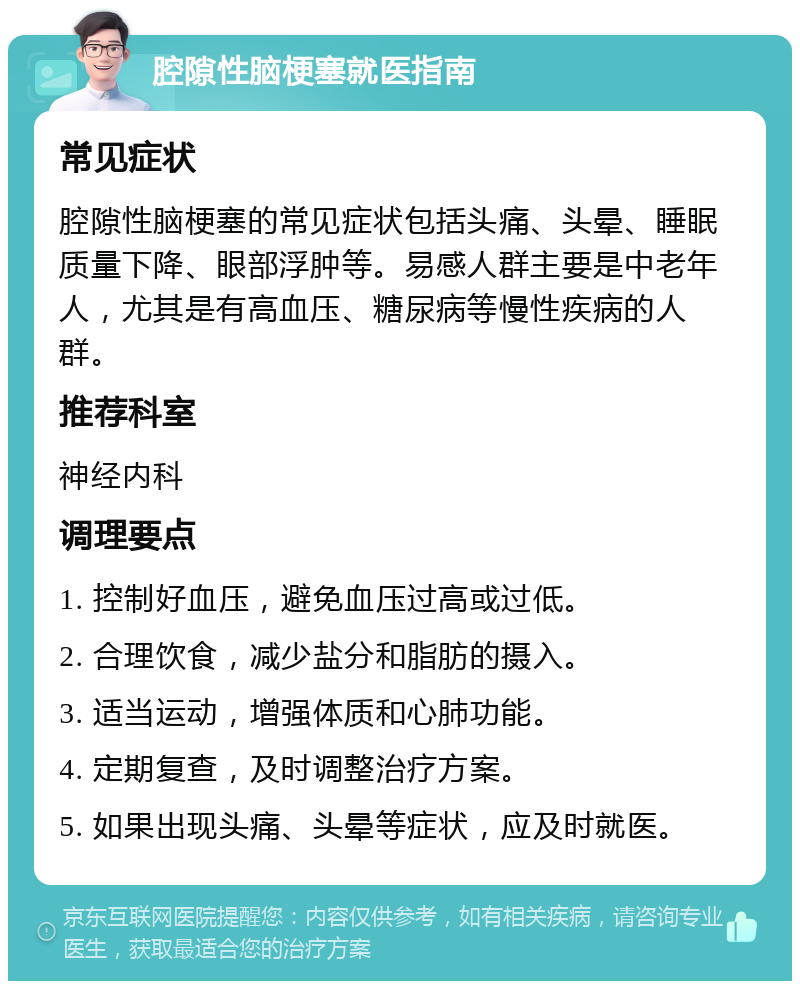 腔隙性脑梗塞就医指南

常见症状

腔隙性脑梗塞的常见症状包括头痛、头晕、睡眠质量下降、眼部浮肿等。易感人群主要是中老年人，尤其是有高血压、糖尿病等慢性疾病的人群。

推荐科室

神经内科

调理要点

1. 控制好血压，避免血压过高或过低。

2. 合理饮食，减少盐分和脂肪的摄入。

3. 适当运动，增强体质和心肺功能。

4. 定期复查，及时调整治疗方案。

5. 如果出现头痛、头晕等症状，应及时就医。

京东互联网医院提醒您：内容仅供参考，如有相关疾病，请咨询专业医生，获取最适合您的治疗方案